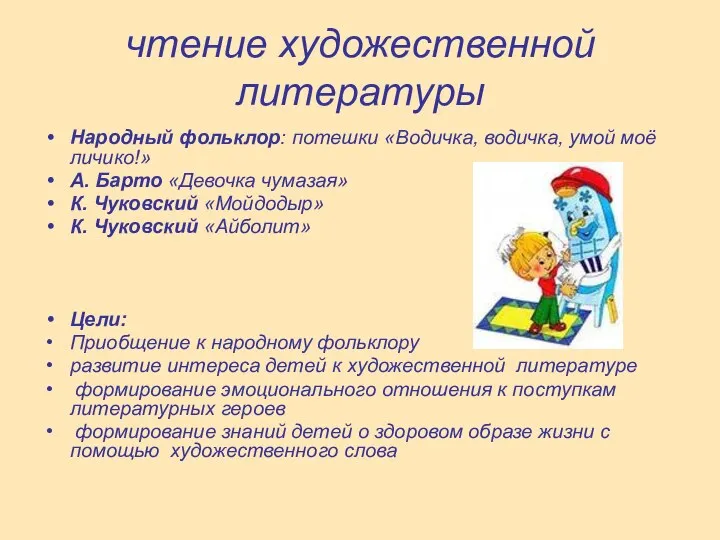 чтение художественной литературы

• Народный фольклор: потешки «Водичка, водичка, умой моё личико!»
• А. Барто «Девочка чумазая»
• К. Чуковский «Мойдодыр»
• К. Чуковский «Айболит»

• Цели:
• Приобщение к народному фольклору
• развитие интереса детей к художественной литературе
• формирование эмоционального отношения к поступкам литературных героев
• формирование знаний детей о здоровом образе жизни с помощью художественного слова